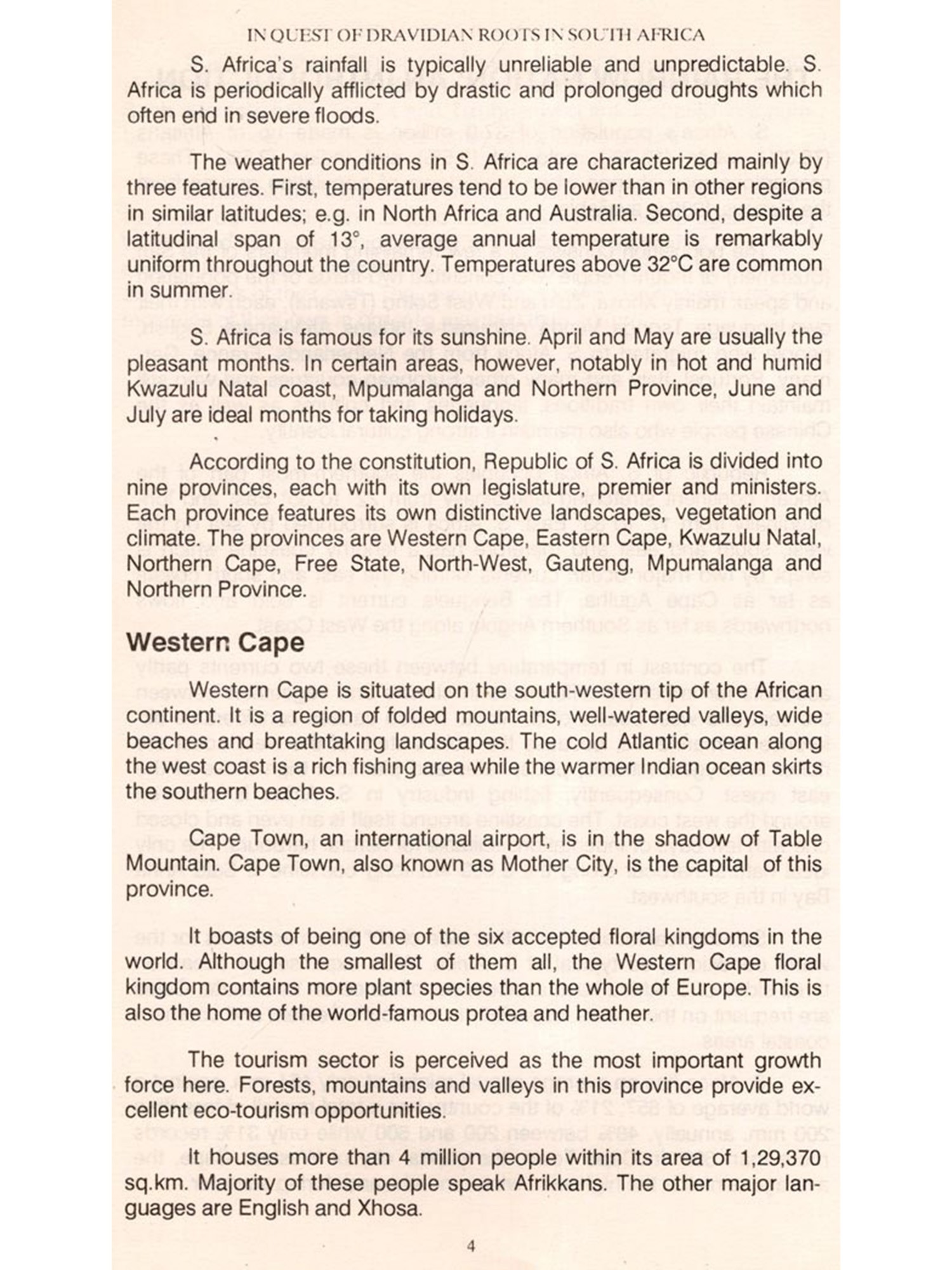 IN QUEST OF DRAVIDIAN ROOTS IN SOUTH AFRICA

S. Africa's rainfall is typically unreliable and unpredictable. S. Africa is periodically afflicted by drastic and prolonged droughts which often end in severe floods.

The weather conditions in S. Africa are characterized mainly by three features. First, temperatures tend to be lower than in other regions in similar latitudes; e.g. in North Africa and Australia. Second, despite a latitudinal span of 13°, average annual temperature is remarkably uniform throughout the country. Temperatures above 32°C are common in summer.

S. Africa is famous for its sunshine. April and May are usually the pleasant months. In certain areas, however, notably in hot and humid Kwazulu Natal coast, Mpumalanga and Northern Province, June and July are ideal months for taking holidays.

According to the constitution, Republic of S. Africa is divided into nine provinces, each with its own legislature, premier and ministers. Each province features its own distinctive landscapes, vegetation and climate. The provinces are Western Cape, Eastern Cape, Kwazulu Natal, Northern Cape, Free State, North-West, Gauteng, Mpumalanga and Northern Province.

Western Cape

Western Cape is situated on the south-western tip of the African continent. It is a region of folded mountains, well-watered valleys, wide beaches and breathtaking landscapes. The cold Atlantic ocean along the west coast is a rich fishing area while the warmer Indian ocean skirts the southern beaches.

Cape Town, an international airport, is in the shadow of Table Mountain. Cape Town, also known as Mother City, is the capital of this province.

It boasts of being one of the six accepted floral kingdoms in the world. Although the smallest of them all, the Western Cape floral kingdom contains more plant species than the whole of Europe. This is also the home of the world-famous protea and heather.

The tourism sector is perceived as the most important growth force here. Forests, mountains and valleys in this province provide excellent eco-tourism opportunities.

It houses more than 4 million people within its area of 1,29,370 sq.km. Majority of these people speak Afrikkans. The other major languages are English and Xhosa.

4